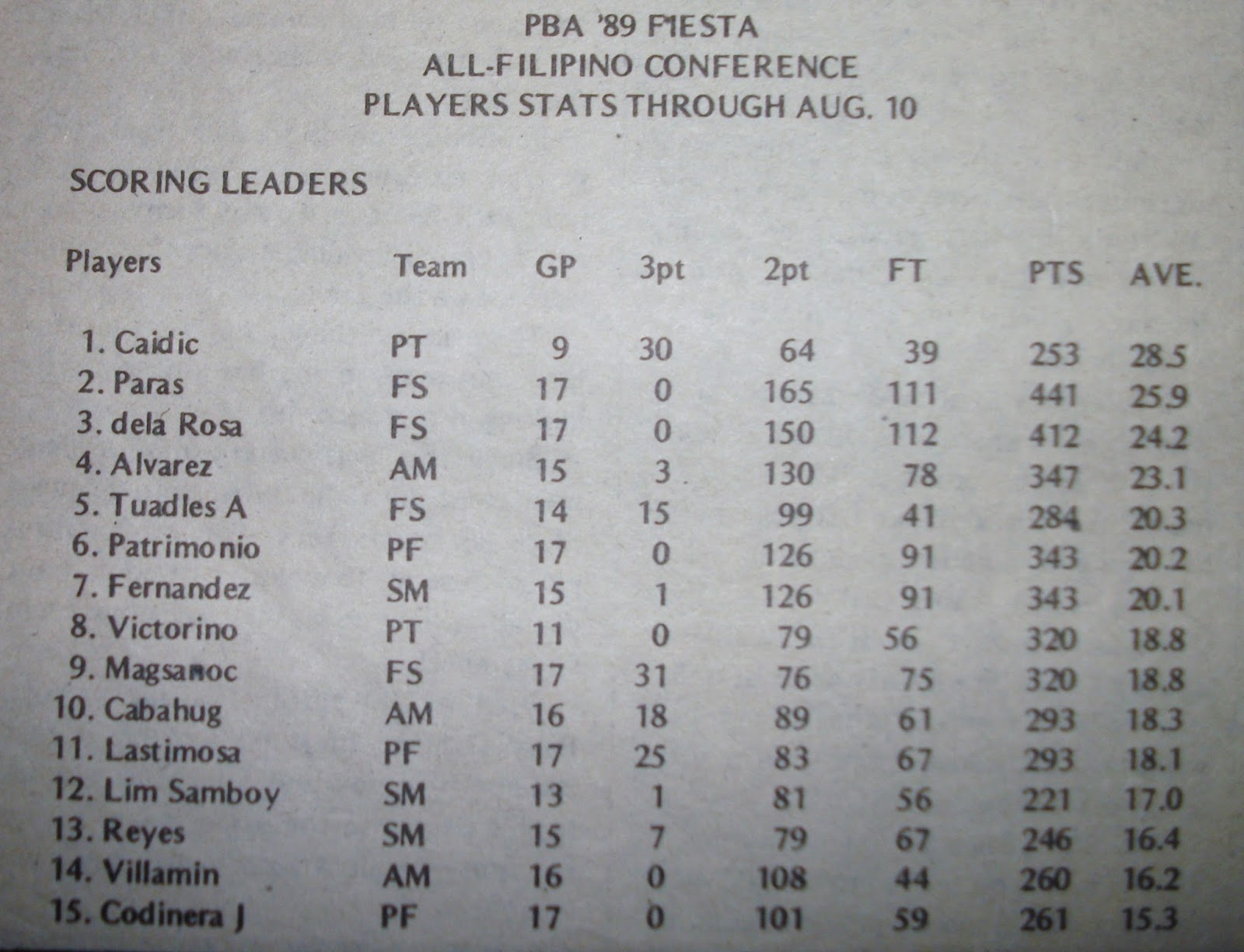 PBA '89 FIESTA
ALL-FILIPINO CONFERENCE
PLAYERS STATS THROUGH AUG. 10

SCORING LEADERS

| Players | Team | GP | 3pt | 2pt | FT | PTS | AVE. |
|---|---|---|---|---|---|---|---|
| 1. Caidic | PT | 9 | 30 | 64 | 39 | 253 | 28.5 |
| 2. Paras | FS | 17 | 0 | 165 | 111 | 441 | 25.9 |
| 3. dela Rosa | FS | 17 | 0 | 150 | 112 | 412 | 24.2 |
| 4. Alvarez | AM | 15 | 3 | 130 | 78 | 347 | 23.1 |
| 5. Tuadles A | FS | 14 | 15 | 99 | 41 | 284 | 20.3 |
| 6. Patrimonio | PF | 17 | 0 | 126 | 91 | 343 | 20.2 |
| 7. Fernandez | SM | 15 | 1 | 126 | 91 | 343 | 20.1 |
| 8. Victorino | PT | 11 | 0 | 79 | 56 | 320 | 18.8 |
| 9. Magsanoc | FS | 17 | 31 | 76 | 75 | 320 | 18.8 |
| 10. Cabahug | AM | 16 | 18 | 89 | 61 | 293 | 18.3 |
| 11. Lastimosa | PF | 17 | 25 | 83 | 67 | 293 | 18.1 |
| 12. Lim Samboy | SM | 13 | 1 | 81 | 56 | 221 | 17.0 |
| 13. Reyes | SM | 15 | 7 | 79 | 67 | 246 | 16.4 |
| 14. Villamin | AM | 16 | 0 | 108 | 44 | 260 | 16.2 |
| 15. Codinera J | PF | 17 | 0 | 101 | 59 | 261 | 15.3 |